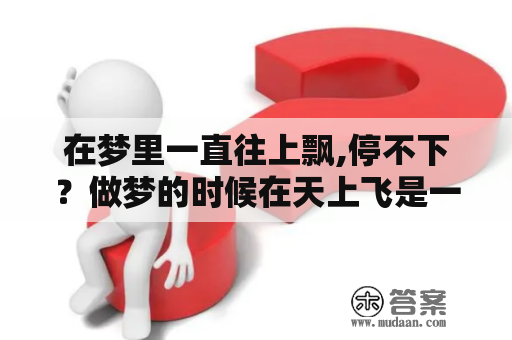 在梦里一直往上飘,停不下？做梦的时候在天上飞是一

木 答案
www.mudaan.com